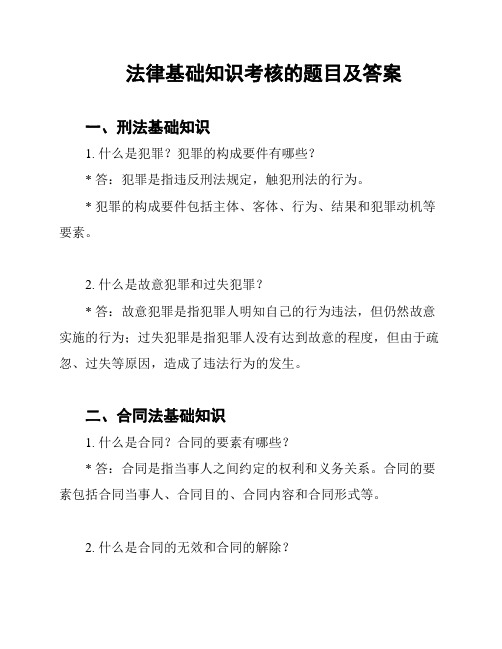 法律基础知识考核的题目及答案

一、刑法基础知识

1. 什么是犯罪？犯罪的构成要件有哪些？

* 答：犯罪是指违反刑法规定，触犯刑法的行为。

* 犯罪的构成要件包括主体、客体、行为、结果和犯罪动机等要素。

2. 什么是故意犯罪和过失犯罪？

* 答：故意犯罪是指犯罪人明知自己的行为违法，但仍然故意实施的行为；过失犯罪是指犯罪人没有达到故意的程度，但由于疏忽、过失等原因，造成了违法行为的发生。

二、合同法基础知识

1. 什么是合同？合同的要素有哪些？

* 答：合同是指当事人之间约定的权利和义务关系。合同的要素包括合同当事人、合同目的、合同内容和合同形式等。

2. 什么是合同的无效和合同的解除？